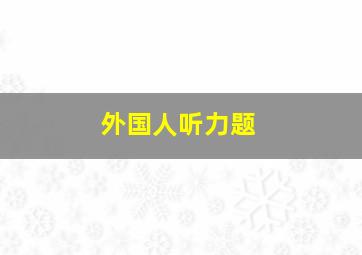 外国人听力题